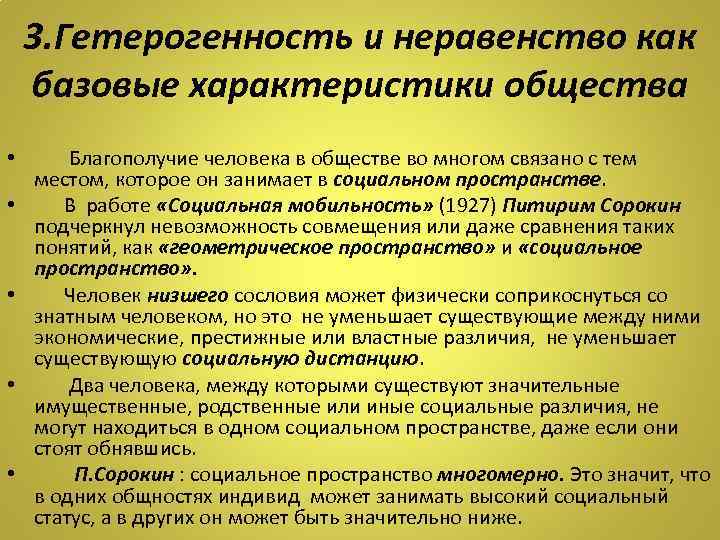 3.Гетерогенность и неравенство как базовые характеристики общества

• Благополучие человека в обществе во многом связано с тем местом, которое он занимает в социальном пространстве.

• В работе «Социальная мобильность» (1927) Питирим Сорокин подчеркнул невозможность совмещения или даже сравнения таких понятий, как «геометрическое пространство» и «социальное пространство».

• Человек низшего сословия может физически соприкоснуться со знатным человеком, но это не уменьшает существующие между ними экономические, престижные или властные различия, не уменьшает существующую социальную дистанцию.

• Два человека, между которыми существуют значительные имущественные, родственные или иные социальные различия, не могут находиться в одном социальном пространстве, даже если они стоят обнявшись.

• П.Сорокин : социальное пространство многомерно. Это значит, что в одних общностях индивид может занимать высокий социальный статус, а в других он может быть значительно ниже.